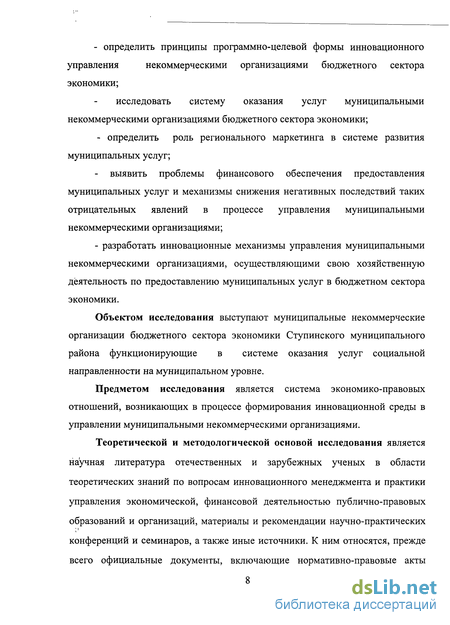 - определить принципы программно-целевой формы инновационного управления некоммерческими организациями бюджетного сектора экономики;

- исследовать систему оказания услуг муниципальными некоммерческими организациями бюджетного сектора экономики;

- определить роль регионального маркетинга в системе развития муниципальных услуг;

- выявить проблемы финансового обеспечения предоставления муниципальных услуг и механизмы снижения негативных последствий таких отрицательных явлений в процессе управления муниципальными некоммерческими организациями;

- разработать инновационные механизмы управления муниципальными некоммерческими организациями, осуществляющими свою хозяйственную деятельность по предоставлению муниципальных услуг в бюджетном сектора экономики.

Объектом исследования выступают муниципальные некоммерческие организации бюджетного сектора экономики Ступинского муниципального района функционирующие в системе оказания услуг социальной направленности на муниципальном уровне.

Предметом исследования является система экономико-правовых отношений, возникающих в процессе формирования инновационной среды в управлении муниципальными некоммерческими организациями.

Теоретической и методологической основой исследования является научная литература отечественных и зарубежных ученых в области теоретических знаний по вопросам инновационного менеджмента и практики управления экономической, финансовой деятельностью публично-правовых образований и организаций, материалы и рекомендации научно-практических конференций и семинаров, а также иные источники. К ним относятся, прежде всего официальные документы, включающие нормативно-правовые акты

8

dsLib.net
библиотека диссертаций